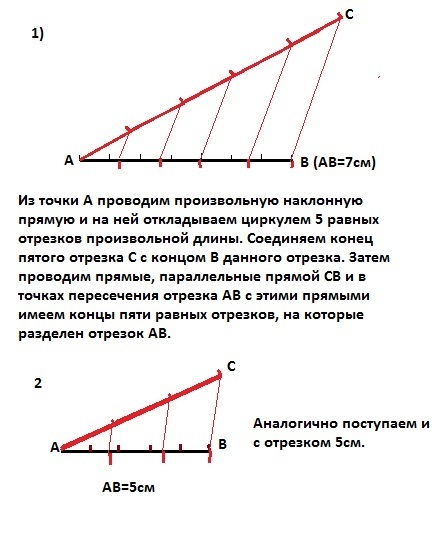 1)

C

A

B (AB=7см)

Из точки А проводим произвольную наклонную прямую и на ней откладываем циркулем 5 равных отрезков произвольной длины. Соединяем конец пятого отрезка С с концом В данного отрезка. Затем проводим прямые, параллельные прямой СВ и в точках пересечения отрезка АВ с этими прямыми имеем концы пяти равных отрезков, на которые разделен отрезок АВ.

2

C

A

B

AB=5см

Аналогично поступаем и с отрезком 5см.